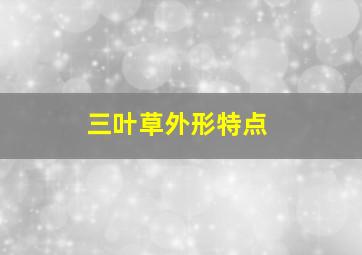 三叶草外形特点